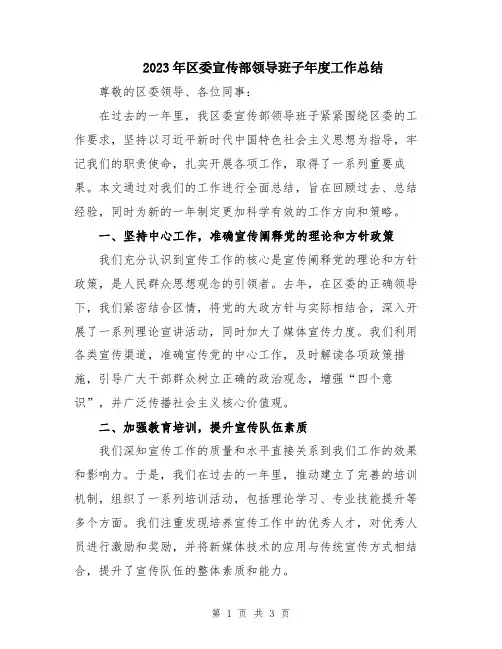 2023年区委宣传部领导班子年度工作总结

尊敬的区委领导、各位同事：

在过去的一年里，我区委宣传部领导班子紧紧围绕区委的工作要求，坚持以习近平新时代中国特色社会主义思想为指导，牢记我们的职责使命，扎实开展各项工作，取得了一系列重要成果。本文通过对我们的工作进行全面总结，旨在回顾过去、总结经验，同时为新的一年制定更加科学有效的工作方向和策略。

一、坚持中心工作，准确宣传阐释党的理论和方针政策

我们充分认识到宣传工作的核心是宣传阐释党的理论和方针政策，是人民群众思想观念的引领者。去年，在区委的正确领导下，我们紧密结合区情，将党的大政方针与实际相结合，深入开展了一系列理论宣讲活动，同时加大了媒体宣传力度。我们利用各类宣传渠道，准确宣传党的中心工作，及时解读各项政策措施，引导广大干部群众树立正确的政治观念，增强“四个意识”，并广泛传播社会主义核心价值观。

二、加强教育培训，提升宣传队伍素质

我们深知宣传工作的质量和水平直接关系到我们工作的效果和影响力。于是，我们在过去的一年里，推动建立了完善的培训机制，组织了一系列培训活动，包括理论学习、专业技能提升等多个方面。我们注重发现培养宣传工作中的优秀人才，对优秀人员进行激励和奖励，并将新媒体技术的应用与传统宣传方式相结合，提升了宣传队伍的整体素质和能力。

第 1 页 共 3 页